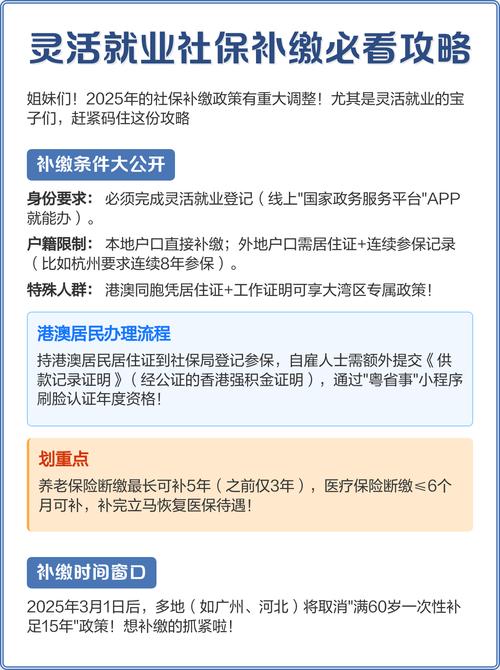 灵活就业社保补缴必看攻略

姐妹们！2025年的社保补缴政策有重大调整！尤其是灵活就业的宝子们，赶紧码住这份攻略

补缴条件大公开

身份要求： 必须完成灵活就业登记（线上"国家政务服务平台"APP就能办）。

户籍限制： 本地户口直接补缴；外地户口需居住证+连续参保记录（比如杭州要求连续8年参保）。

特殊人群： 港澳同胞凭居住证+工作证明可享大湾区专属政策！

港澳居民办理流程

持港澳居民居住证到社保局登记参保，自雇人士需额外提交《供款记录证明》（经公证的香港强积金证明），通过"粤省事"小程序刷脸认证年度资格！

划重点

养老保险断缴最长可补5年（之前仅3年），医疗保险断缴≤6个月可补，补完立马恢复医保待遇！

补缴时间窗口

2025年3月1日后，多地（如广州、河北）将取消"满60岁一次性补足15年"政策！想补缴的抓紧啦！